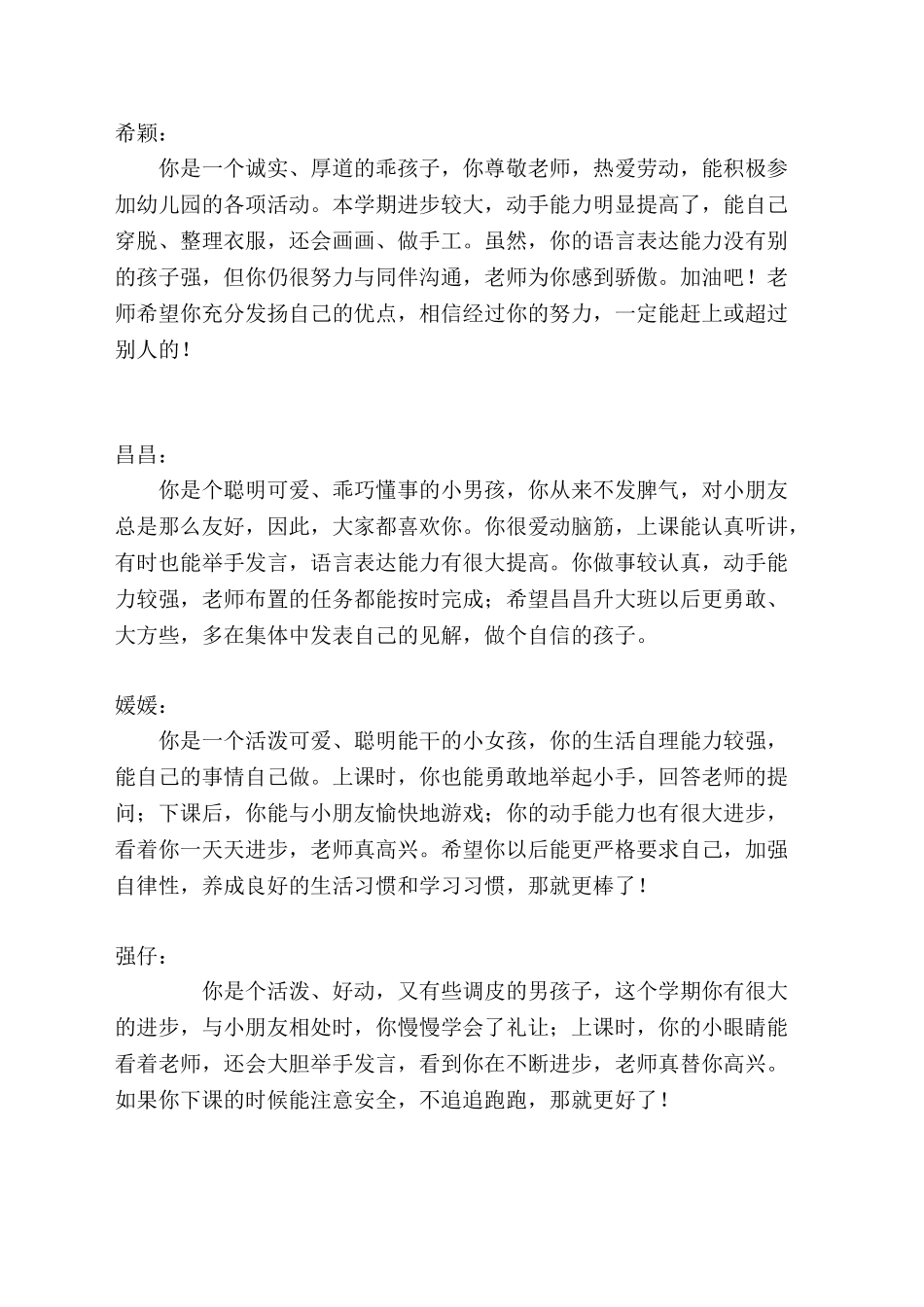 希颖：

你是一个诚实、厚道的乖孩子，你尊敬老师，热爱劳动，能积极参加幼儿园的各项活动。本学期进步较大，动手能力明显提高了，能自己穿脱、整理衣服，还会画画、做手工。虽然，你的语言表达能力没有别的孩子强，但你仍很努力与同伴沟通，老师为你感到骄傲。加油吧！老师希望你充分发扬自己的优点，相信经过你的努力，一定能赶上或超过别人的！

昌昌：

你是个聪明可爱、乖巧懂事的小男孩，你从来不发脾气，对小朋友总是那么友好，因此，大家都喜欢你。你很爱动脑筋，上课能认真听讲，有时也能举手发言，语言表达能力有很大提高。你做事较认真，动手能力较强，老师布置的任务都能按时完成；希望昌昌升大班以后更勇敢、大方些，多在集体中发表自己的见解，做个自信的孩子。

媛媛：

你是一个活泼可爱、聪明能干的小女孩，你的生活自理能力较强，能自己的事情自己做。上课时，你也能勇敢地举起小手，回答老师的提问；下课后，你能与小朋友愉快地游戏；你的动手能力也有很大进步，看着你一天天进步，老师真高兴。希望你以后能更严格要求自己，加强自律性，养成良好的生活习惯和学习习惯，那就更棒了！

强仔：

你是个活泼、好动，又有些调皮的男孩子，这个学期你有很大的进步，与小朋友相处时，你慢慢学会了礼让；上课时，你的小眼睛能看着老师，还会大胆举手发言，看到你在不断进步，老师真替你高兴。如果你下课的时候能注意安全，不追追跑跑，那就更好了！